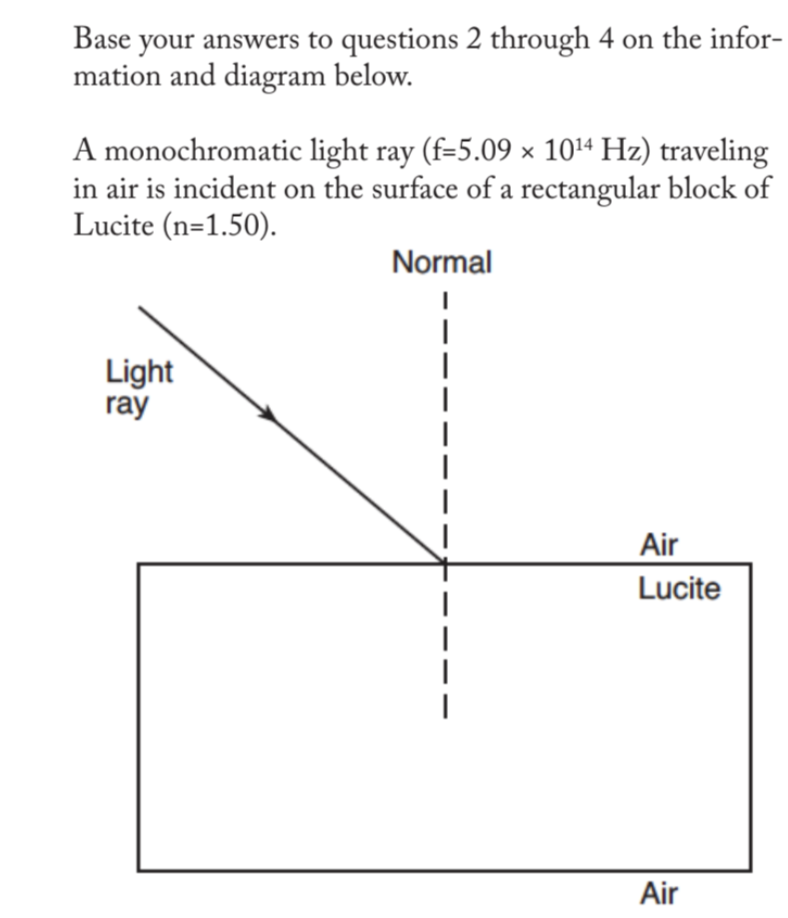 Base your answers to questions 2 through 4 on the information and diagram below.

A monochromatic light ray ($f=5.09 \times 10^{14}$ Hz) traveling in air is incident on the surface of a rectangular block of Lucite ($n=1.50$).

Normal

Light ray

Air

Lucite

Air